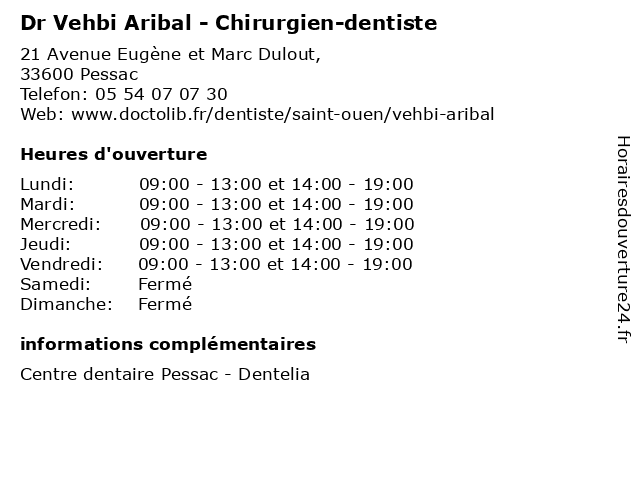 Dr Vehbi Aribal - Chirurgien-dentiste

21 Avenue Eugène et Marc Dulout,
33600 Pessac
Telefon: 05 54 07 07 30
Web: www.doctolib.fr/dentiste/saint-ouen/vehbi-aribal

Heures d'ouverture

Lundi: 09:00 - 13:00 et 14:00 - 19:00
Mardi: 09:00 - 13:00 et 14:00 - 19:00
Mercredi: 09:00 - 13:00 et 14:00 - 19:00
Jeudi: 09:00 - 13:00 et 14:00 - 19:00
Vendredi: 09:00 - 13:00 et 14:00 - 19:00
Samedi: Fermé
Dimanche: Fermé

informations complémentaires

Centre dentaire Pessac - Dentelia

Horairesdouverture24.fr